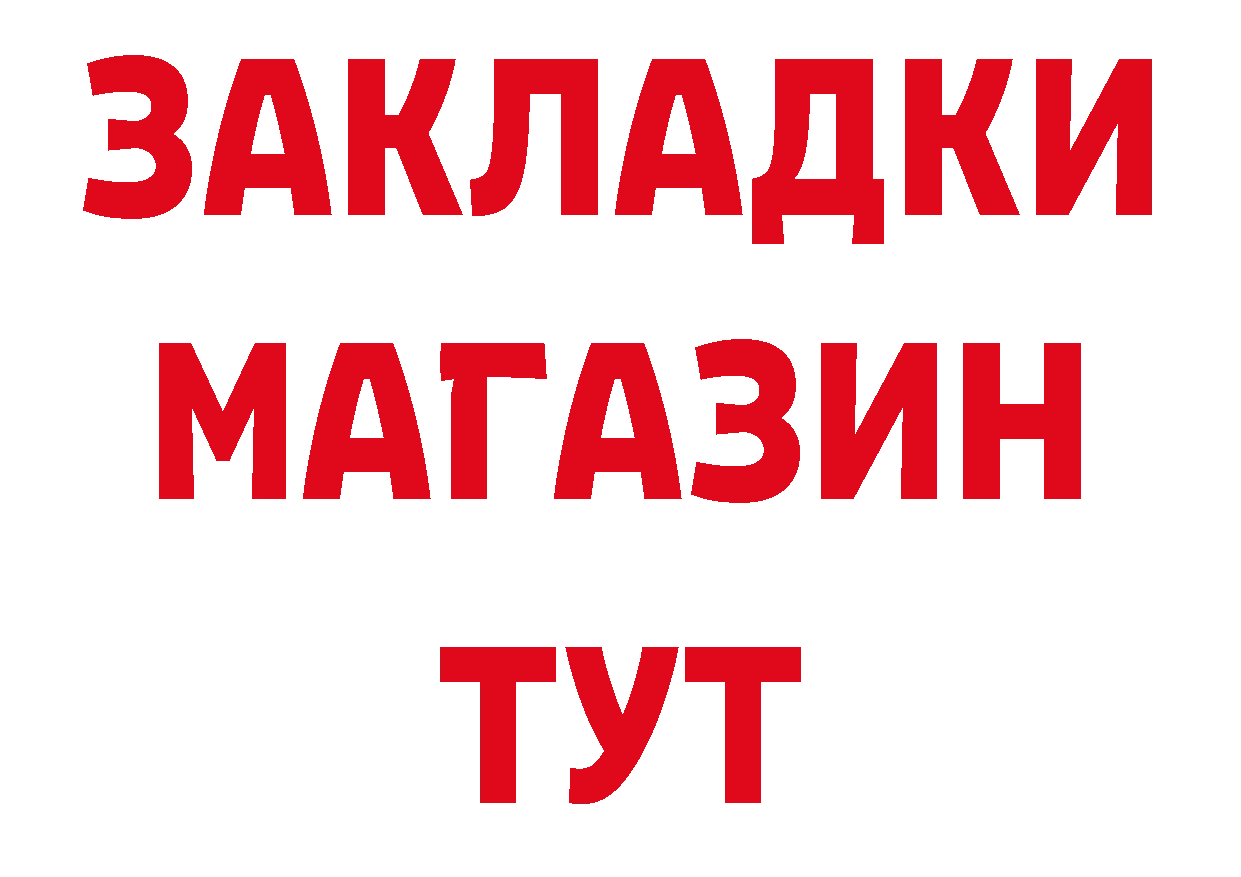 ЗАКЛАДКИ
МАГАЗИН
ТУТ